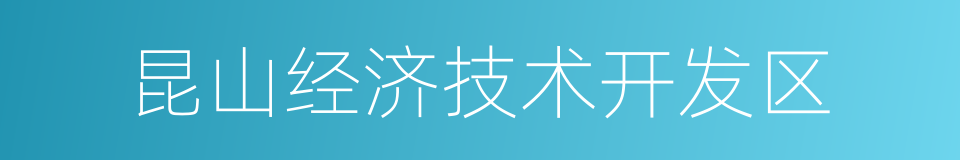 昆山经济技术开发区